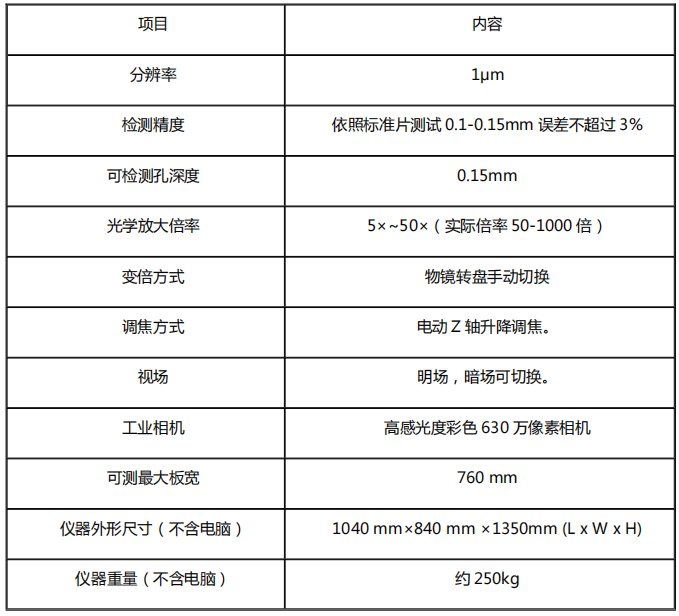 | 项目 | 内容 |
|---|---|
| 分辨率 | 1μm |
| 检测精度 | 依照标准片测试 0.1-0.15mm 误差不超过 3% |
| 可检测孔深度 | 0.15mm |
| 光学放大倍率 | 5×~50×（实际倍率 50-1000 倍） |
| 变倍方式 | 物镜转盘手动切换 |
| 调焦方式 | 电动 Z 轴升降调焦。 |
| 视场 | 明场，暗场可切换。 |
| 工业相机 | 高感光度彩色 630 万像素相机 |
| 可测最大板宽 | 760 mm |
| 仪器外形尺寸（不含电脑） | 1040 mm×840 mm ×1350mm (L x W x H) |
| 仪器重量（不含电脑） | 约 250kg |